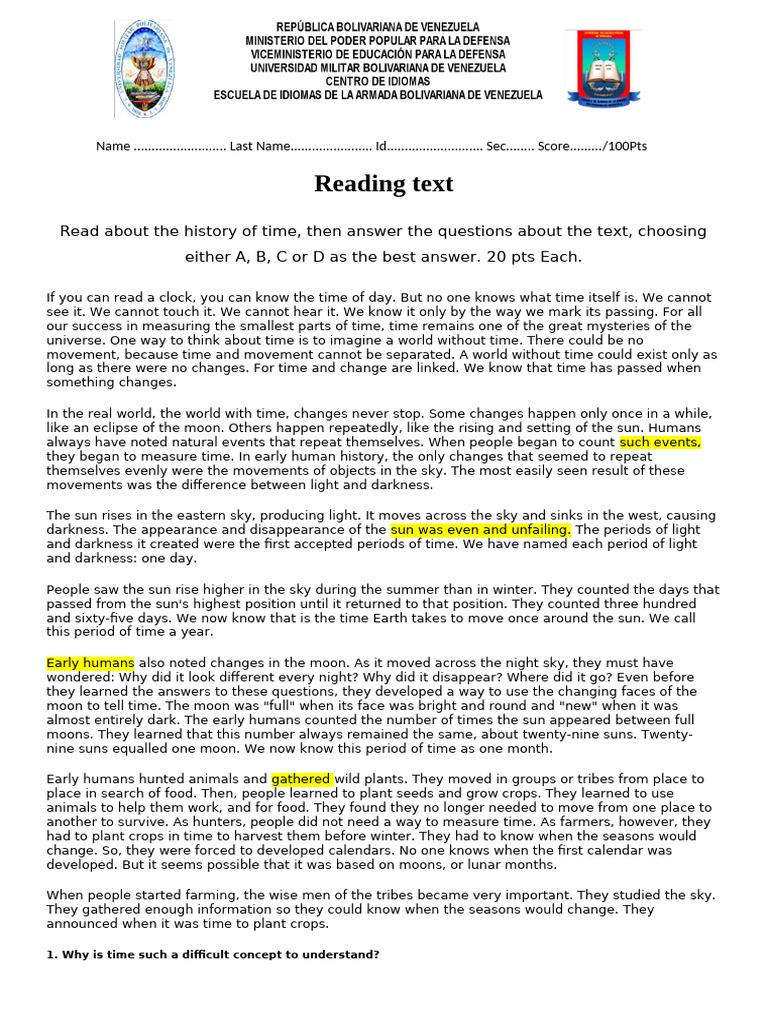 REPÚBLICA BOLIVARIANA DE VENEZUELA
MINISTERIO DEL PODER POPULAR PARA LA DEFENSA
VICEMINISTERIO DE EDUCACIÓN PARA LA DEFENSA
UNIVERSIDAD MILITAR BOLIVARIANA DE VENEZUELA
CENTRO DE IDIOMAS
ESCUELA DE IDIOMAS DE LA ARMADA BOLIVARIANA DE VENEZUELA

Name .......................... Last Name....................... Id........................... Sec........ Score........./100Pts

Reading text

Read about the history of time, then answer the questions about the text, choosing either A, B, C or D as the best answer. 20 pts Each.

If you can read a clock, you can know the time of day. But no one knows what time itself is. We cannot see it. We cannot touch it. We cannot hear it. We know it only by the way we mark its passing. For all our success in measuring the smallest parts of time, time remains one of the great mysteries of the universe. One way to think about time is to imagine a world without time. There could be no movement, because time and movement cannot be separated. A world without time could exist only as long as there were no changes. For time and change are linked. We know that time has passed when something changes.

In the real world, the world with time, changes never stop. Some changes happen only once in a while, like an eclipse of the moon. Others happen repeatedly, like the rising and setting of the sun. Humans always have noted natural events that repeat themselves. When people began to count such events, they began to measure time. In early human history, the only changes that seemed to repeat themselves evenly were the movements of objects in the sky. The most easily seen result of these movements was the difference between light and darkness.

The sun rises in the eastern sky, producing light. It moves across the sky and sinks in the west, causing darkness. The appearance and disappearance of the sun was even and unfailing. The periods of light and darkness it created were the first accepted periods of time. We have named each period of light and darkness: one day.

People saw the sun rise higher in the sky during the summer than in winter. They counted the days that passed from the sun's highest position until it returned to that position. They counted three hundred and sixty-five days. We now know that is the time Earth takes to move once around the sun. We call this period of time a year.

Early humans also noted changes in the moon. As it moved across the night sky, they must have wondered: Why did it look different every night? Why did it disappear? Where did it go? Even before they learned the answers to these questions, they developed a way to use the changing faces of the moon to tell time. The moon was "full" when its face was bright and round and "new" when it was almost entirely dark. The early humans counted the number of times the sun appeared between full moons. They learned that this number always remained the same, about twenty-nine suns. Twenty-nine suns equalled one moon. We now know this period of time as one month.

Early humans hunted animals and gathered wild plants. They moved in groups or tribes from place to place in search of food. Then, people learned to plant seeds and grow crops. They learned to use animals to help them work, and for food. They found they no longer needed to move from one place to another to survive. As hunters, people did not need a way to measure time. As farmers, however, they had to plant crops in time to harvest them before winter. They had to know when the seasons would change. So, they were forced to developed calendars. No one knows when the first calendar was developed. But it seems possible that it was based on moons, or lunar months.

When people started farming, the wise men of the tribes became very important. They studied the sky. They gathered enough information so they could know when the seasons would change. They announced when it was time to plant crops.

1. Why is time such a difficult concept to understand?